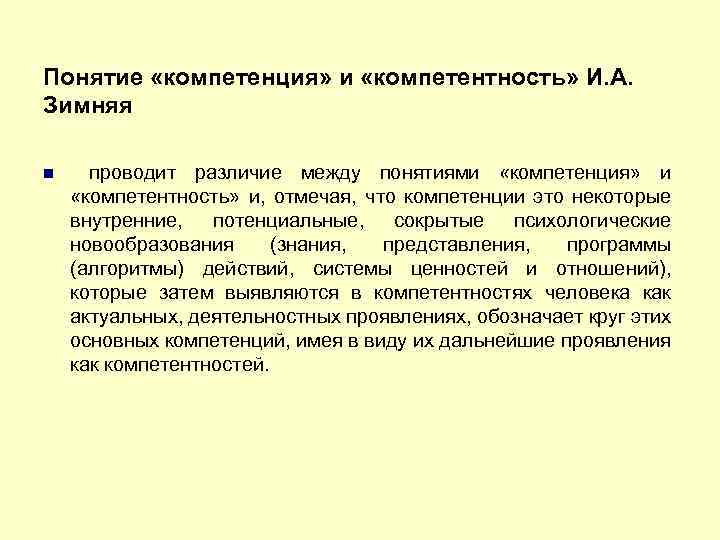 Понятие «компетенция» и «компетентность» И.А. Зимняя

проводит различие между понятиями «компетенция» и «компетентность» и, отмечая, что компетенции это некоторые внутренние, потенциальные, сокрытые психологические новообразования (знания, представления, программы (алгоритмы) действий, системы ценностей и отношений), которые затем выявляются в компетентностях человека как актуальных, деятельностных проявлениях, обозначает круг этих основных компетенций, имея в виду их дальнейшие проявления как компетентностей.